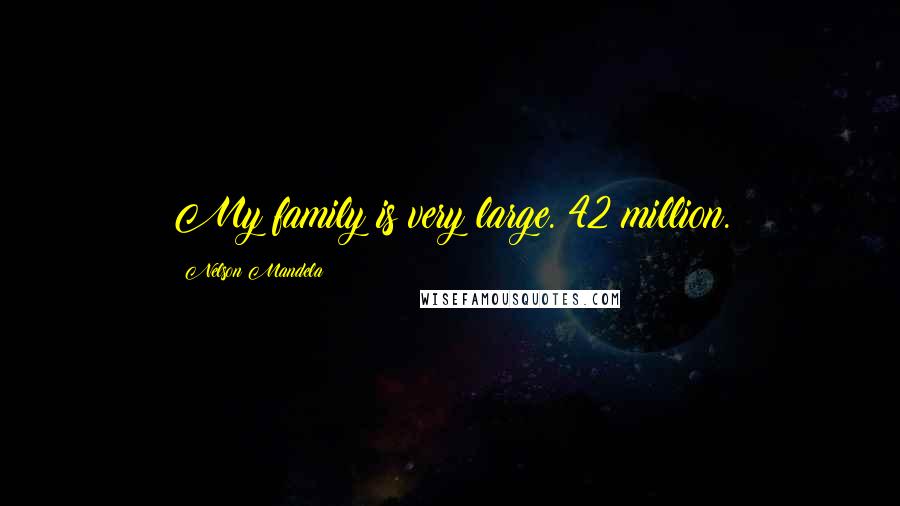 My family is very large. 42 million.

Nelson Mandela

WISEFAMOUSQUOTES.COM